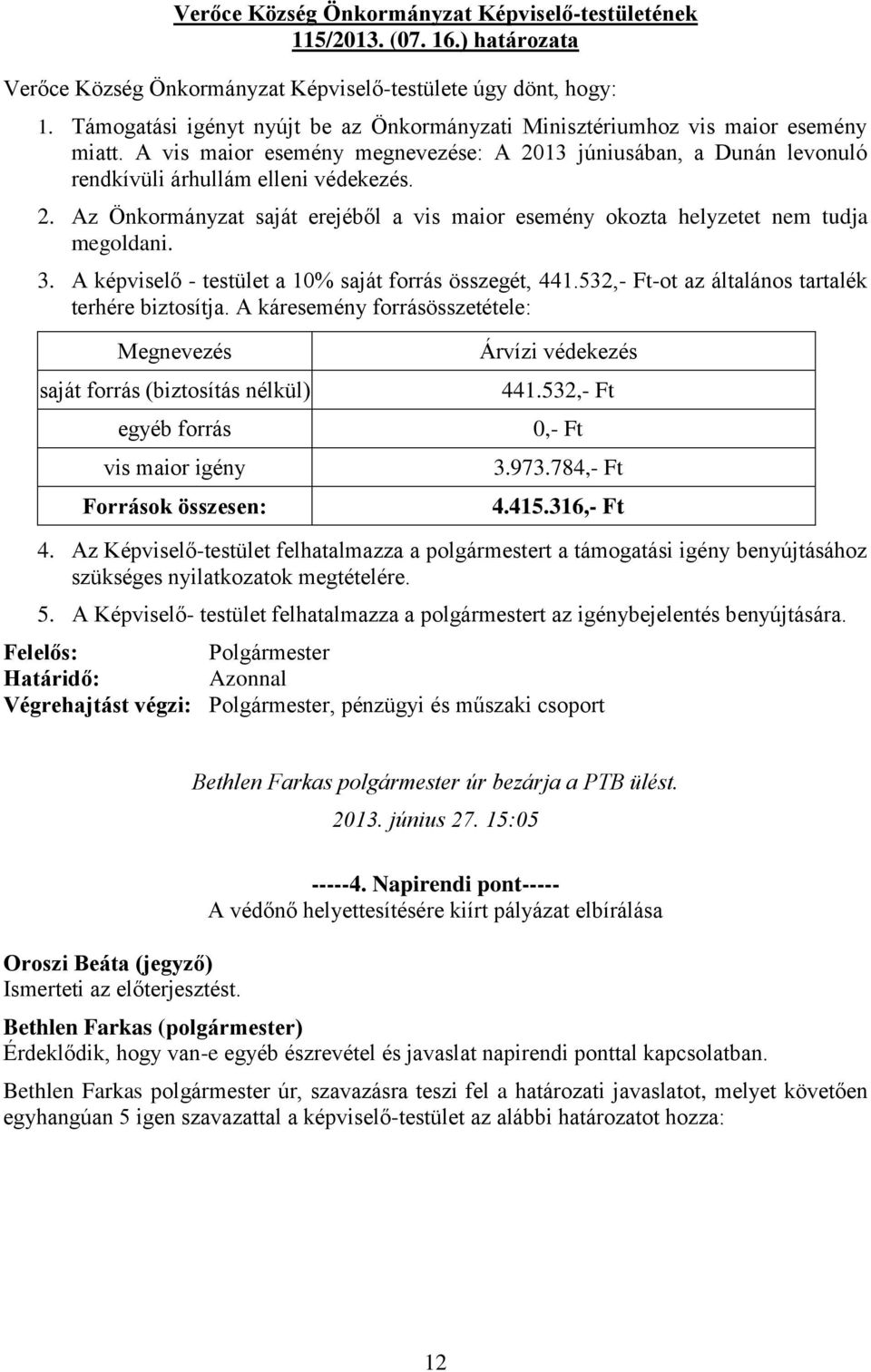 Verőce Község Önkormányzat Képviselő-testületének 115/2013. (07. 16.) határozata

Verőce Község Önkormányzat Képviselő-testülete úgy dönt, hogy:

1. Támogatási igényt nyújt be az Önkormányzati Minisztériumhoz vis maior esemény miatt. A vis maior esemény megnevezése: A 2013 júniusában, a Dunán levonuló rendkívüli árhullám elleni védekezés.

2. Az Önkormányzat saját erejéből a vis maior esemény okozta helyzetet nem tudja megoldani.

3. A képviselő - testület a 10% saját forrás összegét, 441.532,- Ft-ot az általános tartalék terhére biztosítja. A káresemény forrásösszetétele:

| Megnevezés | Árvízi védekezés |
|---|---|
| saját forrás (biztosítás nélkül) | 441.532,- Ft |
| egyéb forrás | 0,- Ft |
| vis maior igény | 3.973.784,- Ft |
| Források összesen: | 4.415.316,- Ft |

4. Az Képviselő-testület felhatalmazza a polgármestert a támogatási igény benyújtásához szükséges nyilatkozatok megtételére.

5. A Képviselő- testület felhatalmazza a polgármestert az igénybejelentés benyújtására.

Felelős: Polgármester
Határidő: Azonnal
Végrehajtást végzi: Polgármester, pénzügyi és műszaki csoport

Bethlen Farkas polgármester úr bezárja a PTB ülést.

2013. június 27. 15:05

-----4. Napirendi pont-----
A védőnő helyettesítésére kiírt pályázat elbírálása

Oroszi Beáta (jegyző)
Ismerteti az előterjesztést.

Bethlen Farkas (polgármester)
Érdeklődik, hogy van-e egyéb észrevétel és javaslat napirendi ponttal kapcsolatban.

Bethlen Farkas polgármester úr, szavazásra teszi fel a határozati javaslatot, melyet követően egyhangúan 5 igen szavazattal a képviselő-testület az alábbi határozatot hozza:

12